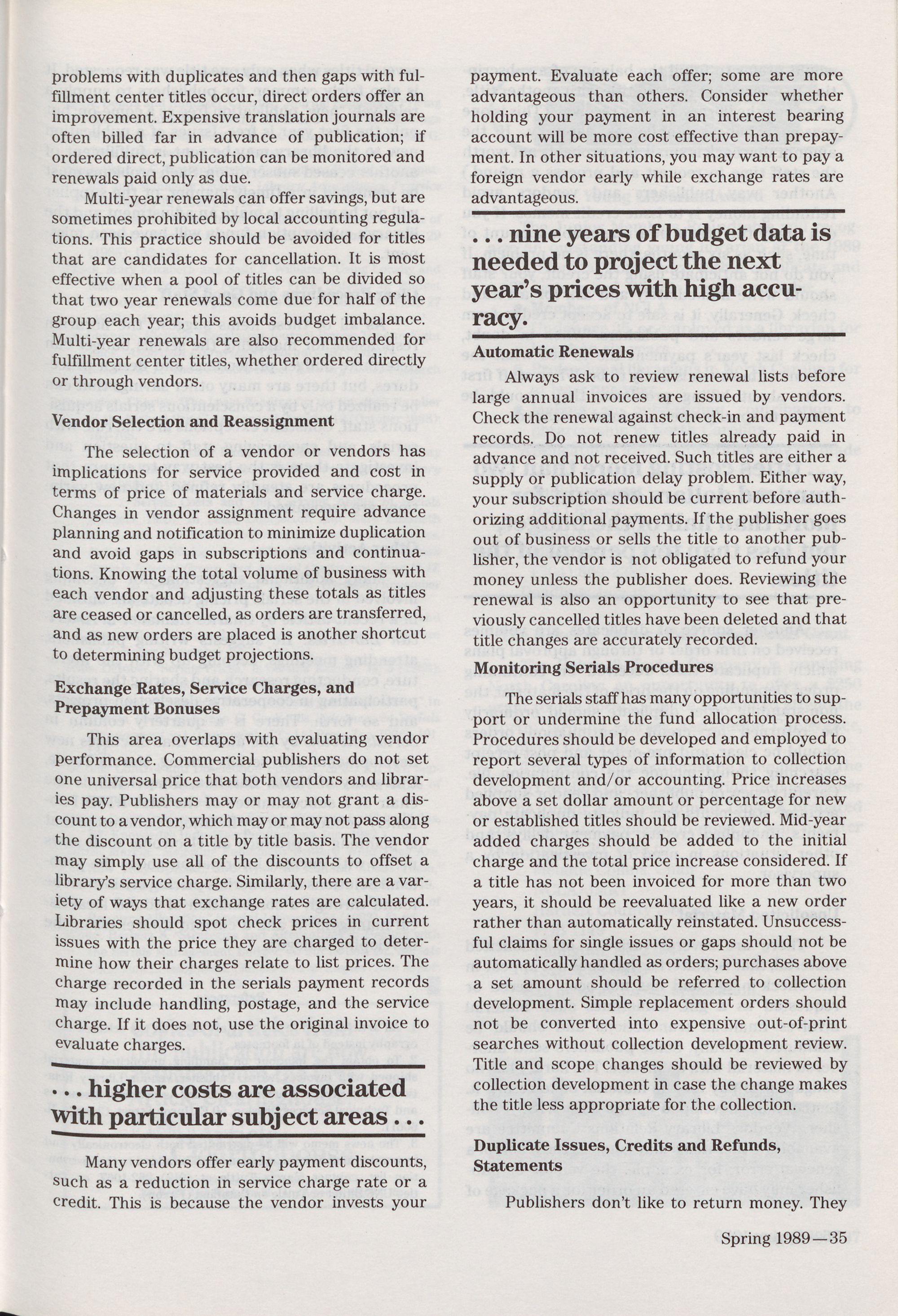 problems with duplicates and then gaps with fulfillment center titles occur, direct orders offer an improvement. Expensive translation journals are often billed far in advance of publication; if ordered direct, publication can be monitored and renewals paid only as due.

Multi-year renewals can offer savings, but are sometimes prohibited by local accounting regulations. This practice should be avoided for titles that are candidates for cancellation. It is most effective when a pool of titles can be divided so that two year renewals come due for half of the group each year; this avoids budget imbalance. Multi-year renewals are also recommended for fulfillment center titles, whether ordered directly or through vendors.

Vendor Selection and Reassignment

The selection of a vendor or vendors has implications for service provided and cost in terms of price of materials and service charge. Changes in vendor assignment require advance planning and notification to minimize duplication and avoid gaps in subscriptions and continuations. Knowing the total volume of business with each vendor and adjusting these totals as titles are ceased or cancelled, as orders are transferred, and as new orders are placed is another shortcut to determining budget projections.

Exchange Rates, Service Charges, and Prepayment Bonuses

This area overlaps with evaluating vendor performance. Commercial publishers do not set one universal price that both vendors and libraries pay. Publishers may or may not grant a discount to a vendor, which may or may not pass along the discount on a title by title basis. The vendor may simply use all of the discounts to offset a library's service charge. Similarly, there are a variety of ways that exchange rates are calculated. Libraries should spot check prices in current issues with the price they are charged to determine how their charges relate to list prices. The charge recorded in the serials payment records may include handling, postage, and the service charge. If it does not, use the original invoice to evaluate charges.

. . . higher costs are associated with particular subject areas . . .

Many vendors offer early payment discounts, such as a reduction in service charge rate or a credit. This is because the vendor invests your payment. Evaluate each offer; some are more advantageous than others. Consider whether holding your payment in an interest bearing account will be more cost effective than prepayment. In other situations, you may want to pay a foreign vendor early while exchange rates are advantageous.

. . . nine years of budget data is needed to project the next year's prices with high accuracy.

Automatic Renewals

Always ask to review renewal lists before large annual invoices are issued by vendors. Check the renewal against check-in and payment records. Do not renew titles already paid in advance and not received. Such titles are either a supply or publication delay problem. Either way, your subscription should be current before authorizing additional payments. If the publisher goes out of business or sells the title to another publisher, the vendor is not obligated to refund your money unless the publisher does. Reviewing the renewal is also an opportunity to see that previously cancelled titles have been deleted and that title changes are accurately recorded.

Monitoring Serials Procedures

The serials staff has many opportunities to support or undermine the fund allocation process. Procedures should be developed and employed to report several types of information to collection development and/or accounting. Price increases above a set dollar amount or percentage for new or established titles should be reviewed. Mid-year added charges should be added to the initial charge and the total price increase considered. If a title has not been invoiced for more than two years, it should be reevaluated like a new order rather than automatically reinstated. Unsuccessful claims for single issues or gaps should not be automatically handled as orders; purchases above a set amount should be referred to collection development. Simple replacement orders should not be converted into expensive out-of-print searches without collection development review. Title and scope changes should be reviewed by collection development in case the change makes the title less appropriate for the collection.

Duplicate Issues, Credits and Refunds, Statements

Publishers don't like to return money. They

Spring 1989—35